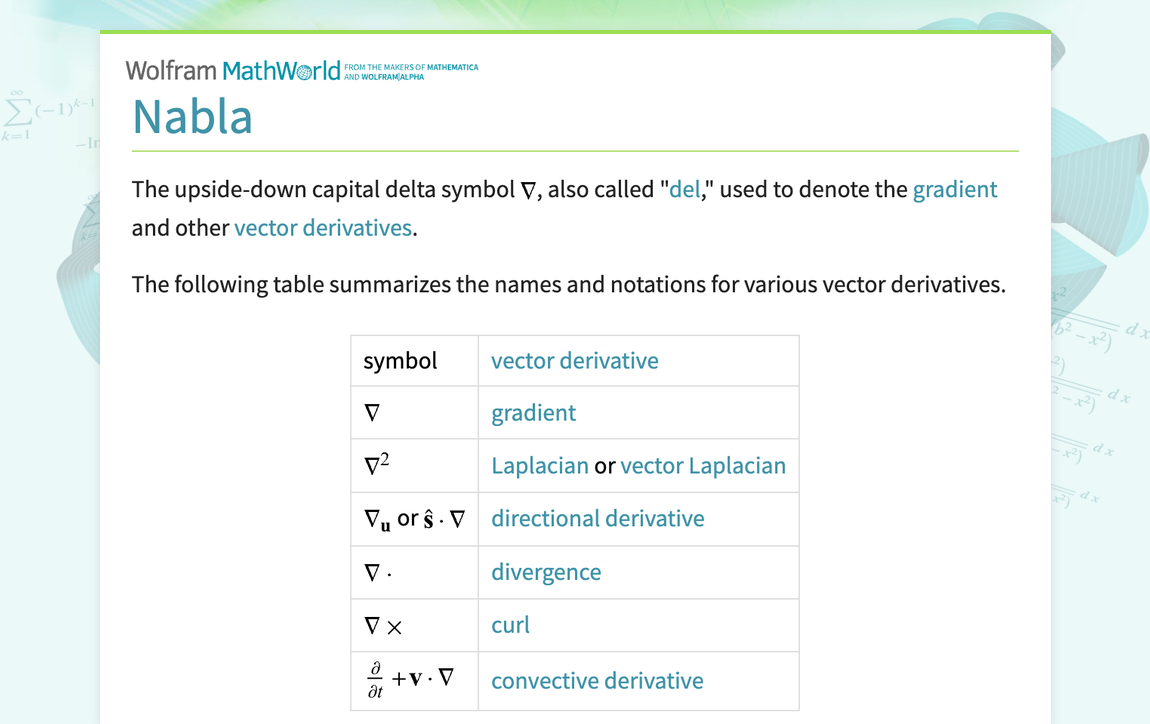 Wolfram MathWorld FROM THE MAKERS OF MATHEMATICA AND WOLFRAM|ALPHA

Nabla

The upside-down capital delta symbol $\nabla$, also called "del," used to denote the gradient and other vector derivatives.

The following table summarizes the names and notations for various vector derivatives.

| symbol | vector derivative |
|---|---|
| $\nabla$ | gradient |
| $\nabla^2$ | Laplacian or vector Laplacian |
| $\nabla_{\mathbf{u}}$ or $\hat{\mathbf{s}} \cdot \nabla$ | directional derivative |
| $\nabla \cdot$ | divergence |
| $\nabla \times$ | curl |
| $\frac{\partial}{\partial t} + \mathbf{v} \cdot \nabla$ | convective derivative |